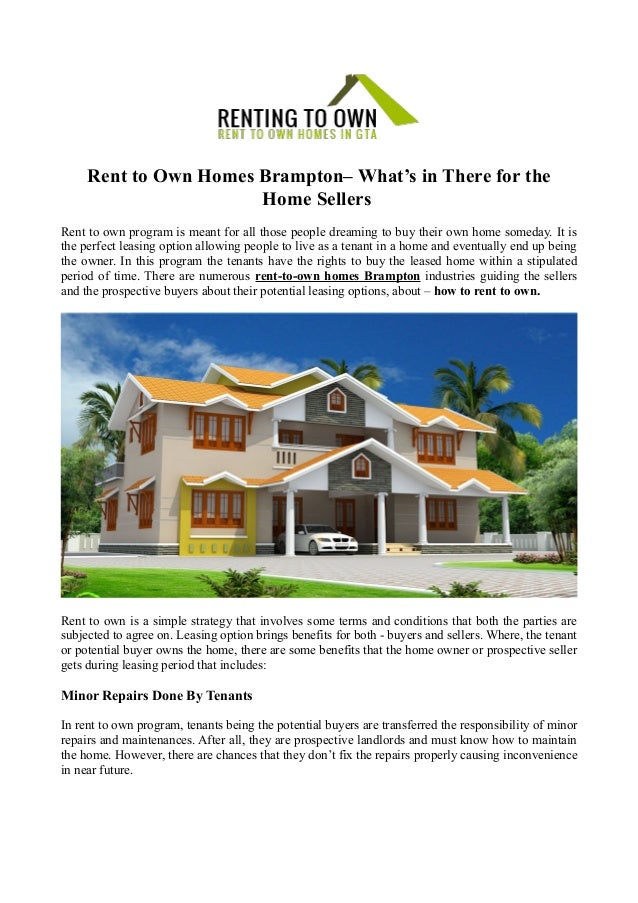 RENTING TO OWN
RENT TO OWN HOMES IN GTA

Rent to Own Homes Brampton– What's in There for the Home Sellers

Rent to own program is meant for all those people dreaming to buy their own home someday. It is the perfect leasing option allowing people to live as a tenant in a home and eventually end up being the owner. In this program the tenants have the rights to buy the leased home within a stipulated period of time. There are numerous rent-to-own homes Brampton industries guiding the sellers and the prospective buyers about their potential leasing options, about – how to rent to own.

Rent to own is a simple strategy that involves some terms and conditions that both the parties are subjected to agree on. Leasing option brings benefits for both - buyers and sellers. Where, the tenant or potential buyer owns the home, there are some benefits that the home owner or prospective seller gets during leasing period that includes:

Minor Repairs Done By Tenants

In rent to own program, tenants being the potential buyers are transferred the responsibility of minor repairs and maintenances. After all, they are prospective landlords and must know how to maintain the home. However, there are chances that they don't fix the repairs properly causing inconvenience in near future.